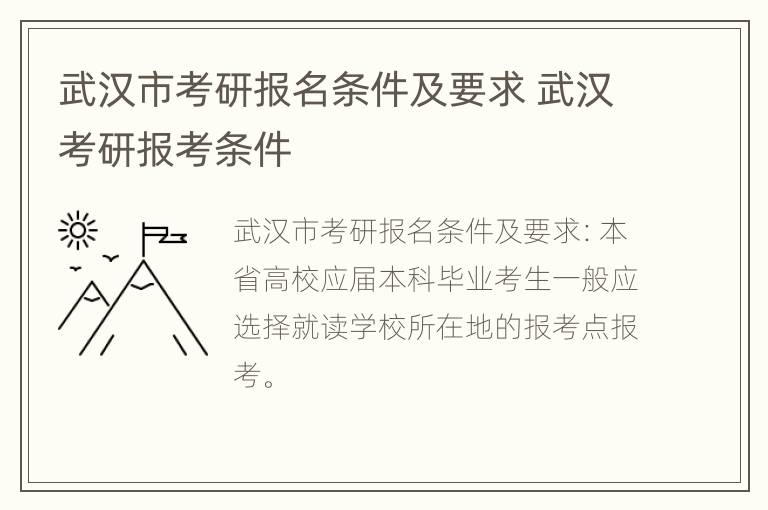 武汉市考研报名条件及要求 武汉考研报考条件

武汉市考研报名条件及要求: 本省高校应届本科毕业考生一般应选择就读学校所在地的报考点报考。